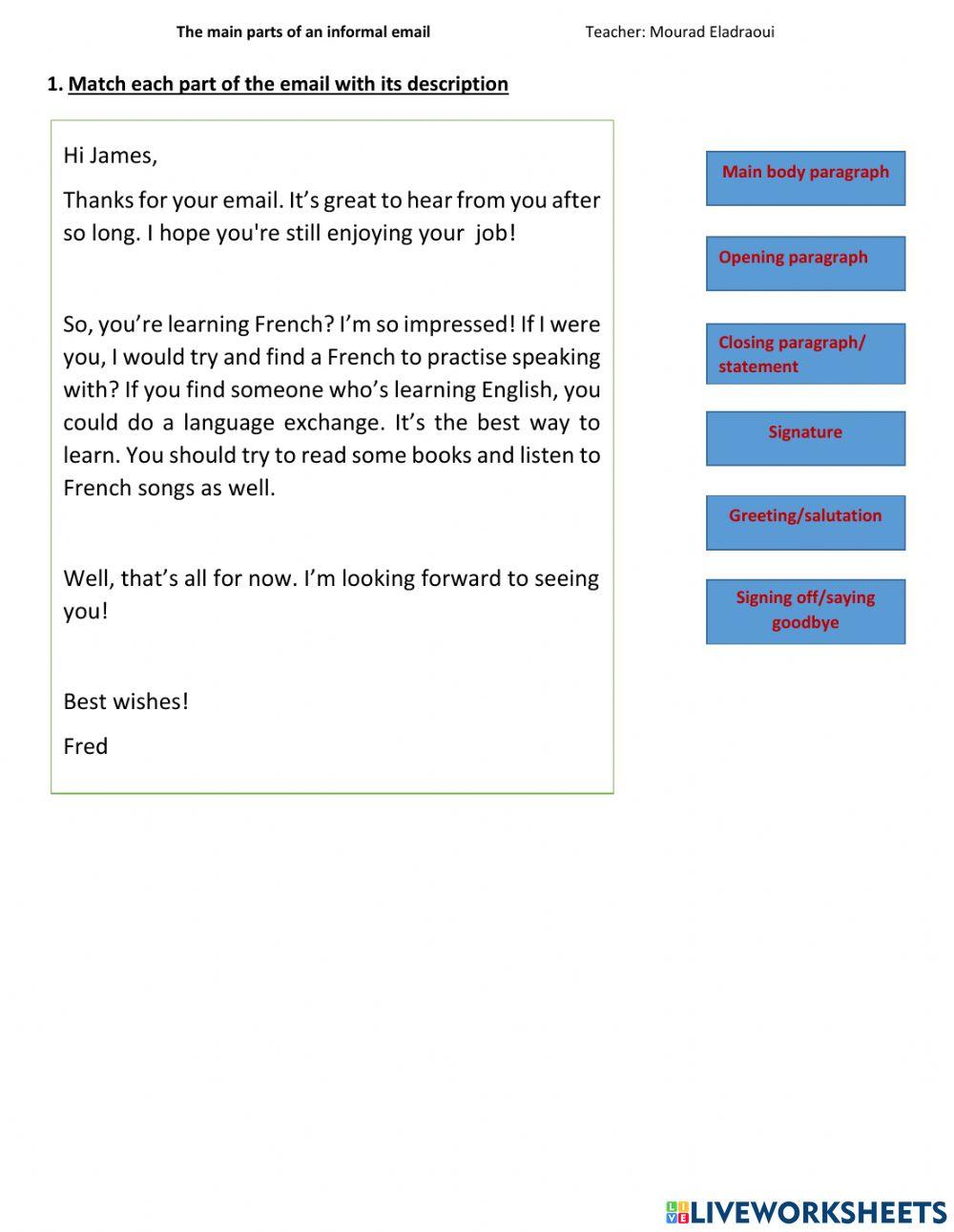 The main parts of an informal email

Teacher: Mourad Eladraoui

1. Match each part of the email with its description

Hi James,

Thanks for your email. It's great to hear from you after so long. I hope you're still enjoying your job!

So, you're learning French? I'm so impressed! If I were you, I would try and find a French to practise speaking with? If you find someone who's learning English, you could do a language exchange. It's the best way to learn. You should try to read some books and listen to French songs as well.

Well, that's all for now. I'm looking forward to seeing you!

Best wishes!

Fred

Main body paragraph

Opening paragraph

Closing paragraph/ statement

Signature

Greeting/salutation

Signing off/saying goodbye

LIVEWORKSHEETS